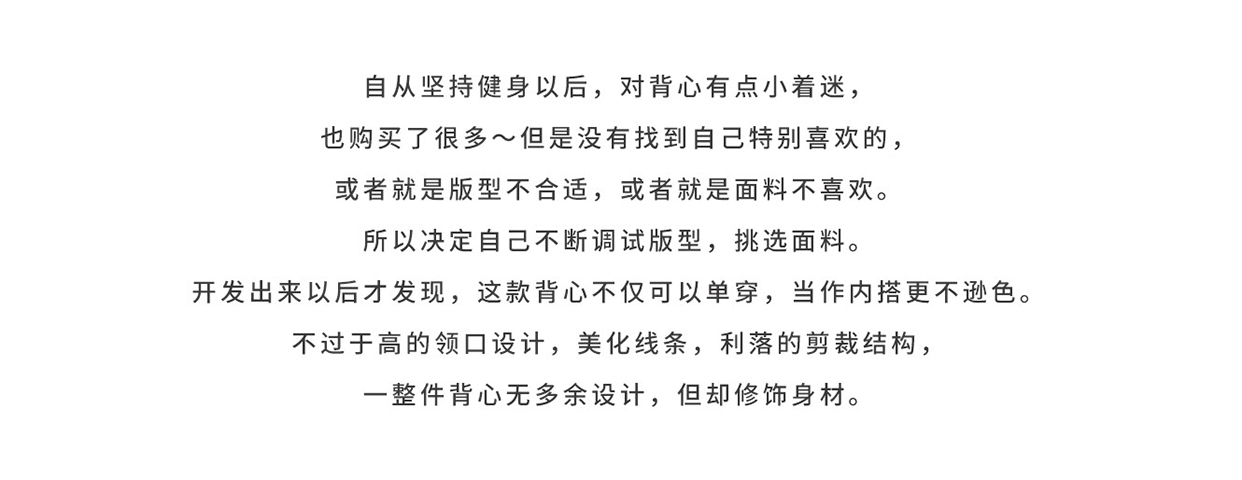 自从坚持健身以后，对背心有点小着迷，

也购买了很多～但是没有找到自己特别喜欢的，

或者就是版型不合适，或者就是面料不喜欢。

所以决定自己不断调试版型，挑选面料。

开发出来以后才发现，这款背心不仅可以单穿，当作内搭更不逊色。

不过于高的领口设计，美化线条，利落的剪裁结构，

一整件背心无多余设计，但却修饰身材。